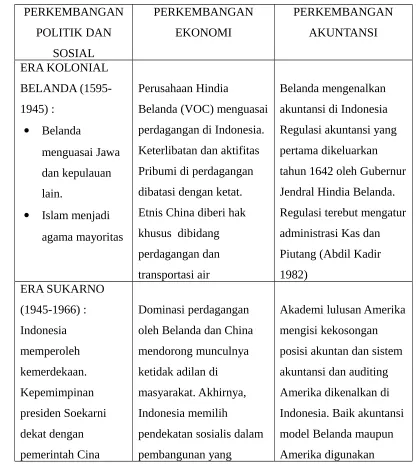 | PERKEMBANGAN POLITIK DAN SOSIAL | PERKEMBANGAN EKONOMI | PERKEMBANGAN AKUNTANSI |
|---|---|---|
| ERA KOLONIAL BELANDA (1595-1945) : • Belanda menguasai Jawa dan kepulauan lain. • Islam menjadi agama mayoritas | Perusahaan Hindia Belanda (VOC) menguasai perdagangan di Indonesia. Keterlibatan dan aktifitas Pribumi di perdagangan dibatasi dengan ketat. Etnis China diberi hak khusus dibidang perdagangan dan transportasi air | Belanda mengenalkan akuntansi di Indonesia Regulasi akuntansi yang pertama dikeluarkan tahun 1642 oleh Gubernur Jendral Hindia Belanda. Regulasi terebut mengatur administrasi Kas dan Piutang (Abdil Kadir 1982) |
| ERA SUKARNO (1945-1966) : Indonesia memperoleh kemerdekaan. Kepemimpinan presiden Soekarni dekat dengan pemerintah Cina | Dominasi perdagangan oleh Belanda dan China mendorong munculnya ketidak adilan di masyarakat. Akhirnya, Indonesia memilih pendekatan sosialis dalam pembangunan yang | Akademi lulusan Amerika mengisi kekosongan posisi akuntan dan sistem akuntansi dan auditing Amerika dikenalkan di Indonesia. Baik akuntansi model Belanda maupun Amerika digunakan |